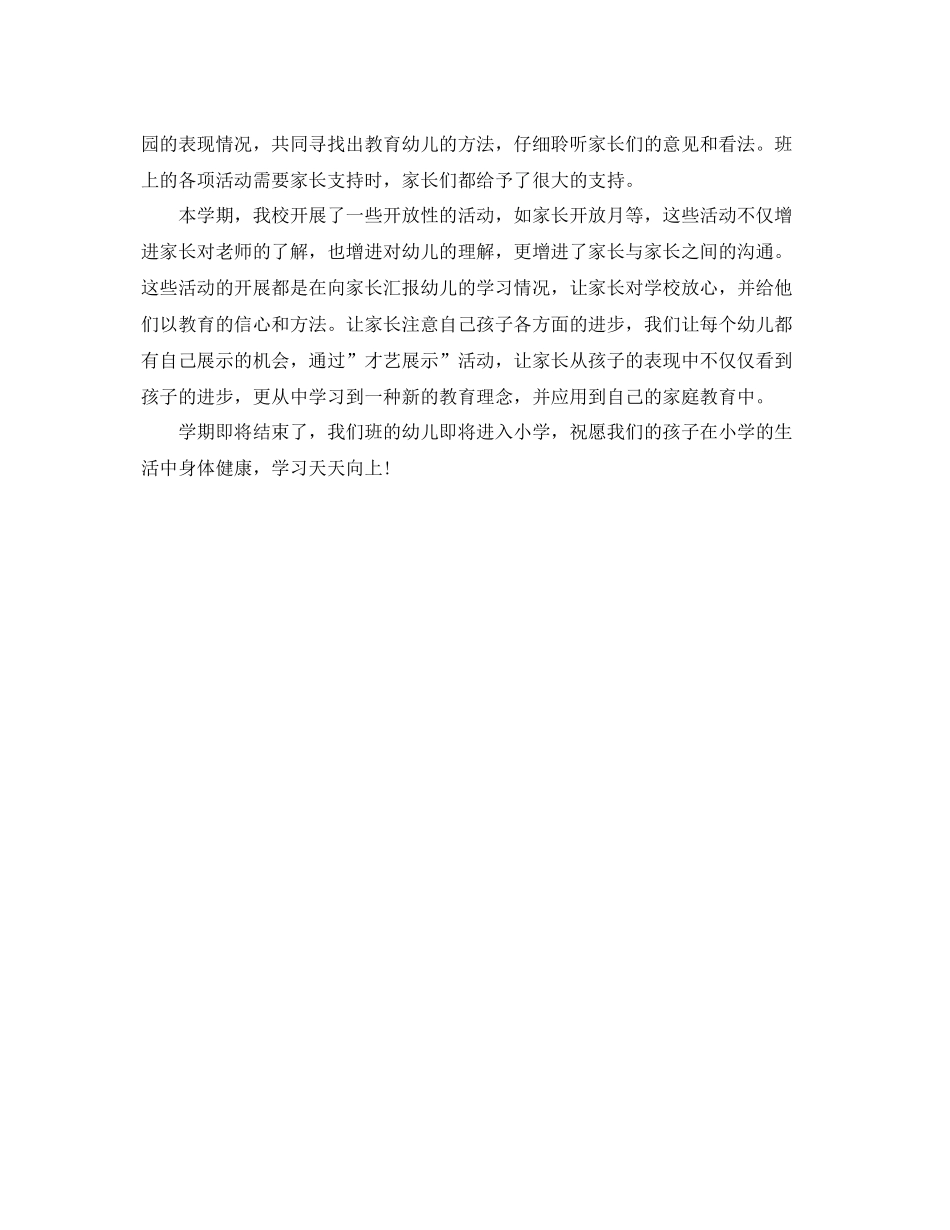 园的表现情况，共同寻找出教育幼儿的方法，仔细聆听家长们的意见和看法。班上的各项活动需要家长支持时，家长们都给予了很大的支持。

本学期，我校开展了一些开放性的活动，如家长开放月等，这些活动不仅增进家长对老师的了解，也增进对幼儿的理解，更增进了家长与家长之间的沟通。这些活动的开展都是在向家长汇报幼儿的学习情况，让家长对学校放心，并给他们以教育的信心和方法。让家长注意自己孩子各方面的进步，我们让每个幼儿都有自己展示的机会，通过”才艺展示”活动，让家长从孩子的表现中不仅仅看到孩子的进步，更从中学习到一种新的教育理念，并应用到自己的家庭教育中。

学期即将结束了，我们班的幼儿即将进入小学，祝愿我们的孩子在小学的生活中身体健康，学习天天向上！